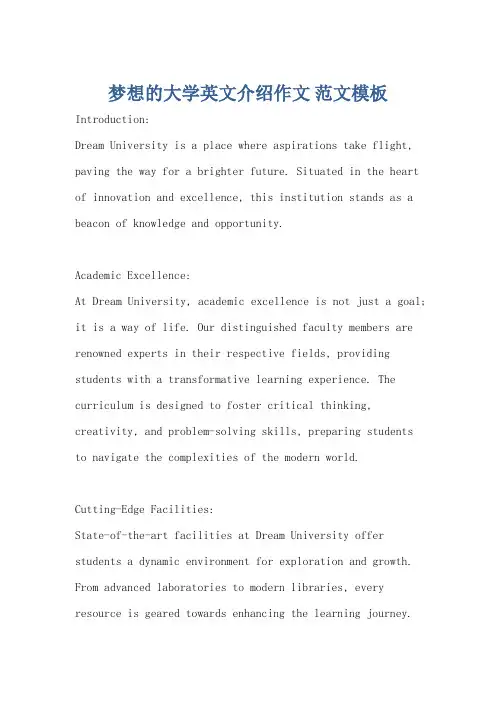 梦想的大学英文介绍作文 范文模板

Introduction:

Dream University is a place where aspirations take flight, paving the way for a brighter future. Situated in the heart of innovation and excellence, this institution stands as a beacon of knowledge and opportunity.

Academic Excellence:

At Dream University, academic excellence is not just a goal; it is a way of life. Our distinguished faculty members are renowned experts in their respective fields, providing students with a transformative learning experience. The curriculum is designed to foster critical thinking, creativity, and problem-solving skills, preparing students to navigate the complexities of the modern world.

Cutting-Edge Facilities:

State-of-the-art facilities at Dream University offer students a dynamic environment for exploration and growth. From advanced laboratories to modern libraries, every resource is geared towards enhancing the learning journey.